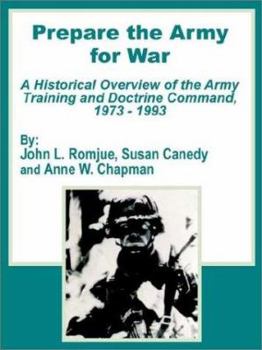 Prepare the Army for War

A Historical Overview of the Army Training and Doctrine Command, 1973 - 1993

By:
John L. Romjue, Susan Canedy and Anne W. Chapman